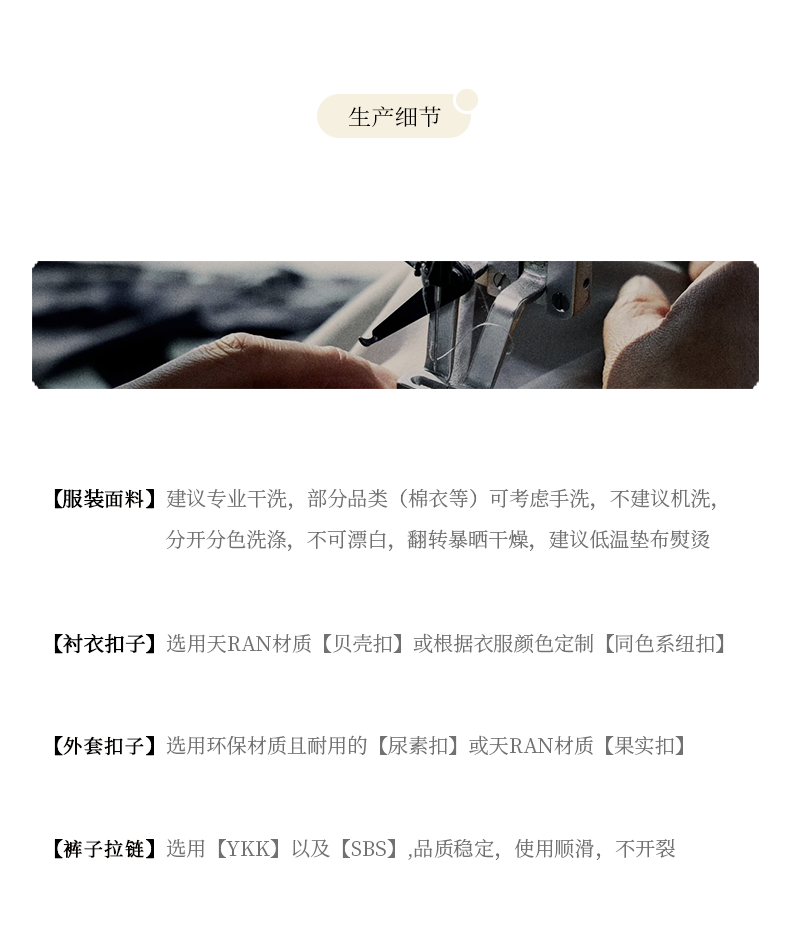 生产细节

【服装面料】建议专业干洗，部分品类（棉衣等）可考虑手洗，不建议机洗，分开分色洗涤，不可漂白，翻转暴晒干燥，建议低温垫布熨烫

【衬衣扣子】选用天RAN材质【贝壳扣】或根据衣服颜色定制【同色系纽扣】

【外套扣子】选用环保材质且耐用的【尿素扣】或天RAN材质【果实扣】

【裤子拉链】选用【YKK】以及【SBS】,品质稳定，使用顺滑，不开裂